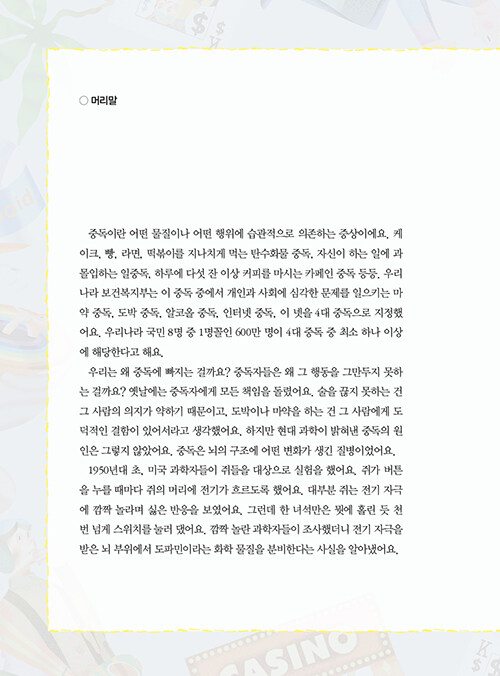 머리말

중독이란 어떤 물질이나 어떤 행위에 습관적으로 의존하는 증상이에요. 케이크, 빵, 라면, 떡볶이를 지나치게 먹는 탄수화물 중독, 자신이 하는 일에 과몰입하는 일중독, 하루에 다섯 잔 이상 커피를 마시는 카페인 중독 등등. 우리나라 보건복지부는 이 중독 중에서 개인과 사회에 심각한 문제를 일으키는 마약 중독, 도박 중독, 알코올 중독, 인터넷 중독, 이 넷을 4대 중독으로 지정했어요. 우리나라 국민 8명 중 1명꼴인 600만 명이 4대 중독 중 최소 하나 이상에 해당한다고 해요.

우리는 왜 중독에 빠지는 걸까요? 중독자들은 왜 그 행동을 그만두지 못하는 걸까요? 옛날에는 중독자에게 모든 책임을 돌렸어요. 술을 끊지 못하는 건 그 사람의 의지가 약하기 때문이고, 도박이나 마약을 하는 건 그 사람에게 도덕적인 결함이 있어서라고 생각했어요. 하지만 현대 과학이 밝혀낸 중독의 원인은 그렇지 않았어요. 중독은 뇌의 구조에 어떤 변화가 생긴 질병이었어요.

1950년대 초, 미국 과학자들이 쥐들을 대상으로 실험을 했어요. 쥐가 버튼을 누를 때마다 쥐의 머리에 전기가 흐르도록 했어요. 대부분 쥐는 전기 자극에 깜짝 놀라며 싫은 반응을 보였어요. 그런데 한 녀석만은 뭣에 홀린 듯 천 번 넘게 스위치를 눌러 댔어요. 깜짝 놀란 과학자들이 조사했더니 전기 자극을 받은 뇌 부위에서 도파민이라는 화학 물질을 분비한다는 사실을 알아냈어요.

CASINO